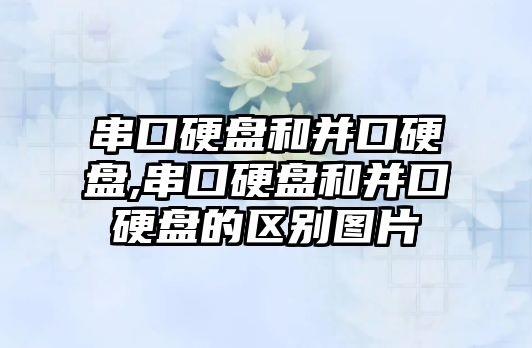 串口硬盘和并口硬盘,串口硬盘和并口硬盘的区别图片